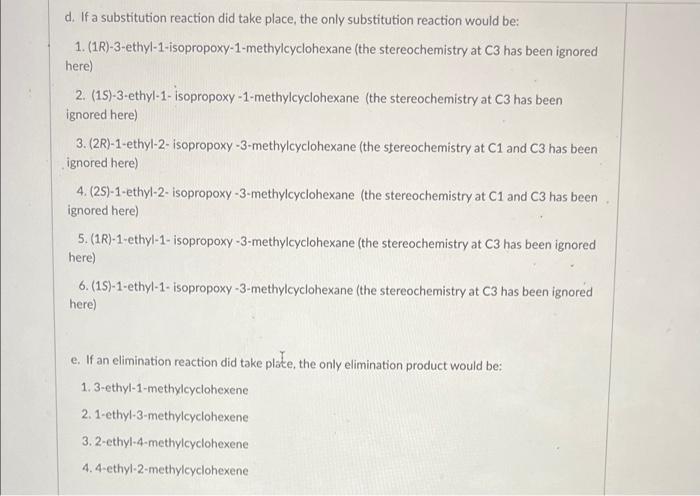 d. If a substitution reaction did take place, the only substitution reaction would be:

1. (1R)-3-ethyl-1-isopropoxy-1-methylcyclohexane (the stereochemistry at C3 has been ignored here)

2. (1S)-3-ethyl-1- isopropoxy -1-methylcyclohexane (the stereochemistry at C3 has been ignored here)

3. (2R)-1-ethyl-2- isopropoxy -3-methylcyclohexane (the stereochemistry at C1 and C3 has been ignored here)

4. (2S)-1-ethyl-2- isopropoxy -3-methylcyclohexane (the stereochemistry at C1 and C3 has been ignored here)

5. (1R)-1-ethyl-1- isopropoxy -3-methylcyclohexane (the stereochemistry at C3 has been ignored here)

6. (1S)-1-ethyl-1- isopropoxy -3-methylcyclohexane (the stereochemistry at C3 has been ignored here)

e. If an elimination reaction did take place, the only elimination product would be:

1. 3-ethyl-1-methylcyclohexene

2. 1-ethyl-3-methylcyclohexene

3. 2-ethyl-4-methylcyclohexene

4. 4-ethyl-2-methylcyclohexene